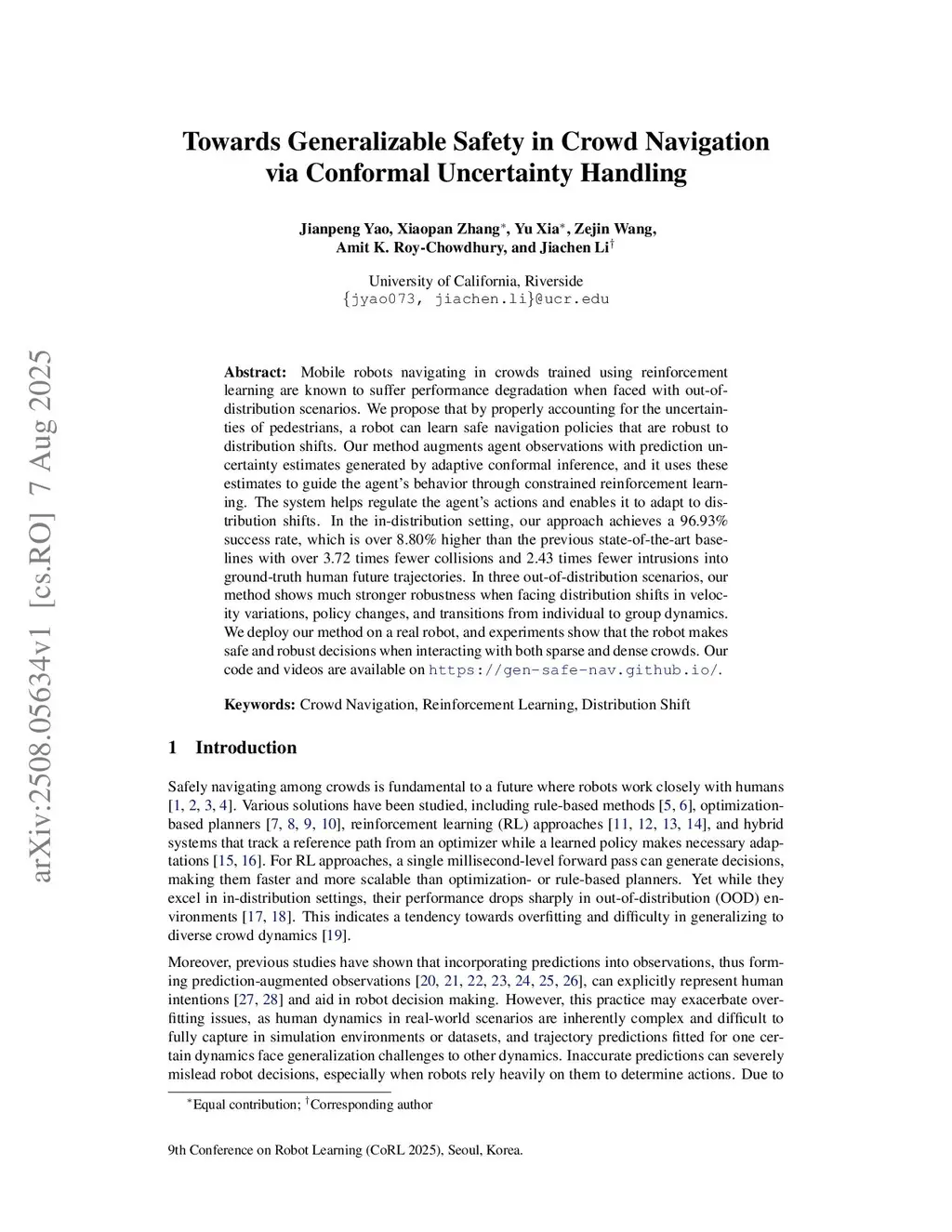 arXiv:2508.05634v1 [cs.RO] 7 Aug 2025

Towards Generalizable Safety in Crowd Navigation via Conformal Uncertainty Handling

Jianpeng Yao, Xiaopan Zhang$^*$, Yu Xia$^*$, Zejin Wang, Amit K. Roy-Chowdhury, and Jiachen Li$^\dagger$

University of California, Riverside
{jyao073, jiachen.li}@ucr.edu

Abstract: Mobile robots navigating in crowds trained using reinforcement learning are known to suffer performance degradation when faced with out-of-distribution scenarios. We propose that by properly accounting for the uncertainties of pedestrians, a robot can learn safe navigation policies that are robust to distribution shifts. Our method augments agent observations with prediction uncertainty estimates generated by adaptive conformal inference, and it uses these estimates to guide the agent's behavior through constrained reinforcement learning. The system helps regulate the agent's actions and enables it to adapt to distribution shifts. In the in-distribution setting, our approach achieves a 96.93% success rate, which is over 8.80% higher than the previous state-of-the-art baselines with over 3.72 times fewer collisions and 2.43 times fewer intrusions into ground-truth human future trajectories. In three out-of-distribution scenarios, our method shows much stronger robustness when facing distribution shifts in velocity variations, policy changes, and transitions from individual to group dynamics. We deploy our method on a real robot, and experiments show that the robot makes safe and robust decisions when interacting with both sparse and dense crowds. Our code and videos are available on https://gen-safe-nav.github.io/.

Keywords: Crowd Navigation, Reinforcement Learning, Distribution Shift

1 Introduction

Safely navigating among crowds is fundamental to a future where robots work closely with humans [1, 2, 3, 4]. Various solutions have been studied, including rule-based methods [5, 6], optimization-based planners [7, 8, 9, 10], reinforcement learning (RL) approaches [11, 12, 13, 14], and hybrid systems that track a reference path from an optimizer while a learned policy makes necessary adaptations [15, 16]. For RL approaches, a single millisecond-level forward pass can generate decisions, making them faster and more scalable than optimization- or rule-based planners. Yet while they excel in in-distribution settings, their performance drops sharply in out-of-distribution (OOD) environments [17, 18]. This indicates a tendency towards overfitting and difficulty in generalizing to diverse crowd dynamics [19].

Moreover, previous studies have shown that incorporating predictions into observations, thus forming prediction-augmented observations [20, 21, 22, 23, 24, 25, 26], can explicitly represent human intentions [27, 28] and aid in robot decision making. However, this practice may exacerbate overfitting issues, as human dynamics in real-world scenarios are inherently complex and difficult to fully capture in simulation environments or datasets, and trajectory predictions fitted for one certain dynamics face generalization challenges to other dynamics. Inaccurate predictions can severely mislead robot decisions, especially when robots rely heavily on them to determine actions. Due to

$^*$Equal contribution; $^\dagger$Corresponding author

9th Conference on Robot Learning (CoRL 2025), Seoul, Korea.